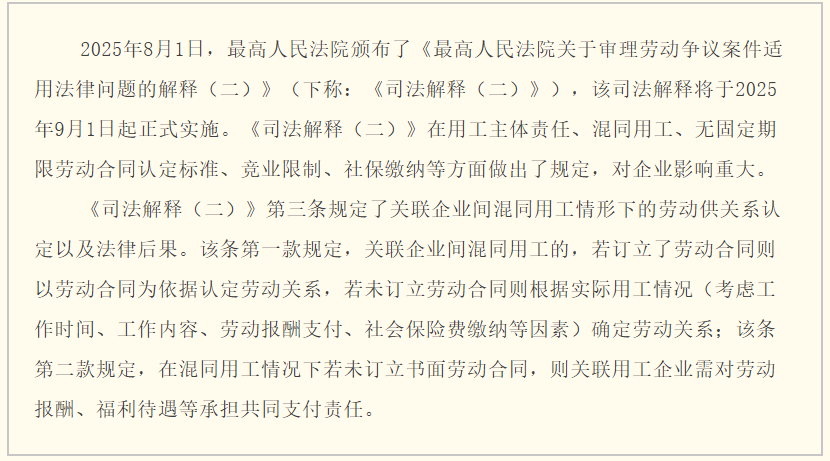 2025年8月1日，最高人民法院颁布了《最高人民法院关于审理劳动争议案件适用法律问题的解释（二）》（下称：《司法解释（二）》），该司法解释将于2025年9月1日起正式实施。《司法解释（二）》在用工主体责任、混同用工、无固定期限劳动合同认定标准、竞业限制、社保缴纳等方面做出了规定，对企业影响重大。

《司法解释（二）》第三条规定了关联企业间混同用工情形下的劳动供关系认定以及法律后果。该条第一款规定，关联企业间混同用工的，若订立了劳动合同则以劳动合同为依据认定劳动关系，若未订立劳动合同则根据实际用工情况（考虑工作时间、工作内容、劳动报酬支付、社会保险费缴纳等因素）确定劳动关系；该条第二款规定，在混同用工情况下若未订立书面劳动合同，则关联用工企业需对劳动报酬、福利待遇等承担共同支付责任。